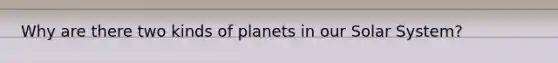 Why are there two kinds of planets in our Solar System?